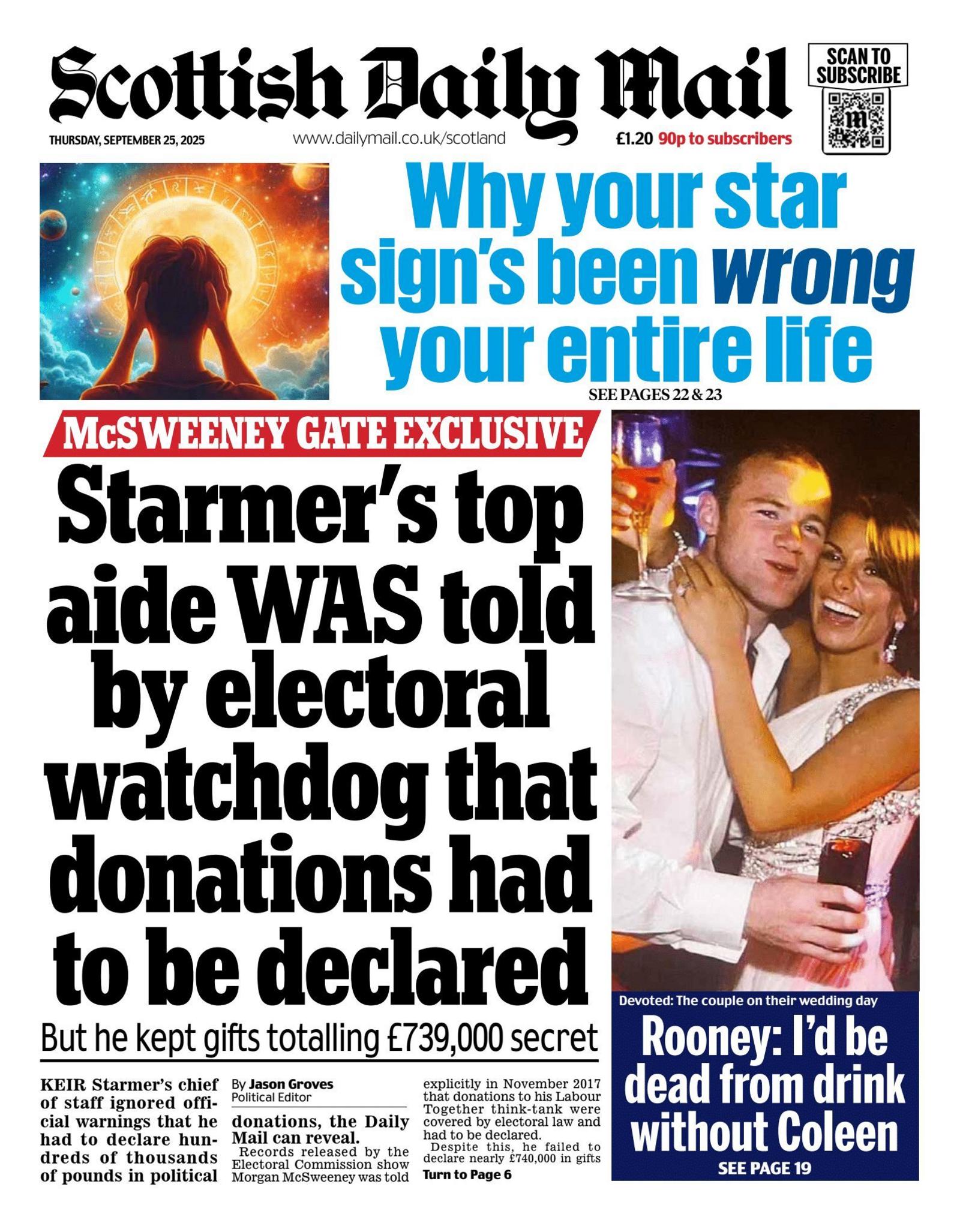 Scottish Daily Mail

SCAN TO SUBSCRIBE

THURSDAY, SEPTEMBER 25, 2025

www.dailymail.co.uk/scotland

£1.20 90p to subscribers

Why your star sign's been wrong your entire life

SEE PAGES 22 & 23

McSWEENEY GATE EXCLUSIVE

Starmer's top aide WAS told by electoral watchdog that donations had to be declared

But he kept gifts totalling £739,000 secret

KEIR Starmer's chief of staff ignored official warnings that he had to declare hundreds of thousands of pounds in political donations, the Daily Mail can reveal.

By Jason Groves
Political Editor

Records released by the Electoral Commission show Morgan McSweeney was told explicitly in November 2017 that donations to his Labour Together think-tank were covered by electoral law and had to be declared.

Despite this, he failed to declare nearly £740,000 in gifts

Turn to Page 6

Devoted: The couple on their wedding day

Rooney: I'd be dead from drink without Coleen

SEE PAGE 19